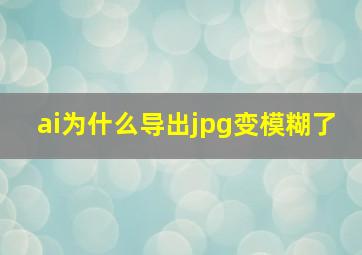 ai为什么导出jpg变模糊了